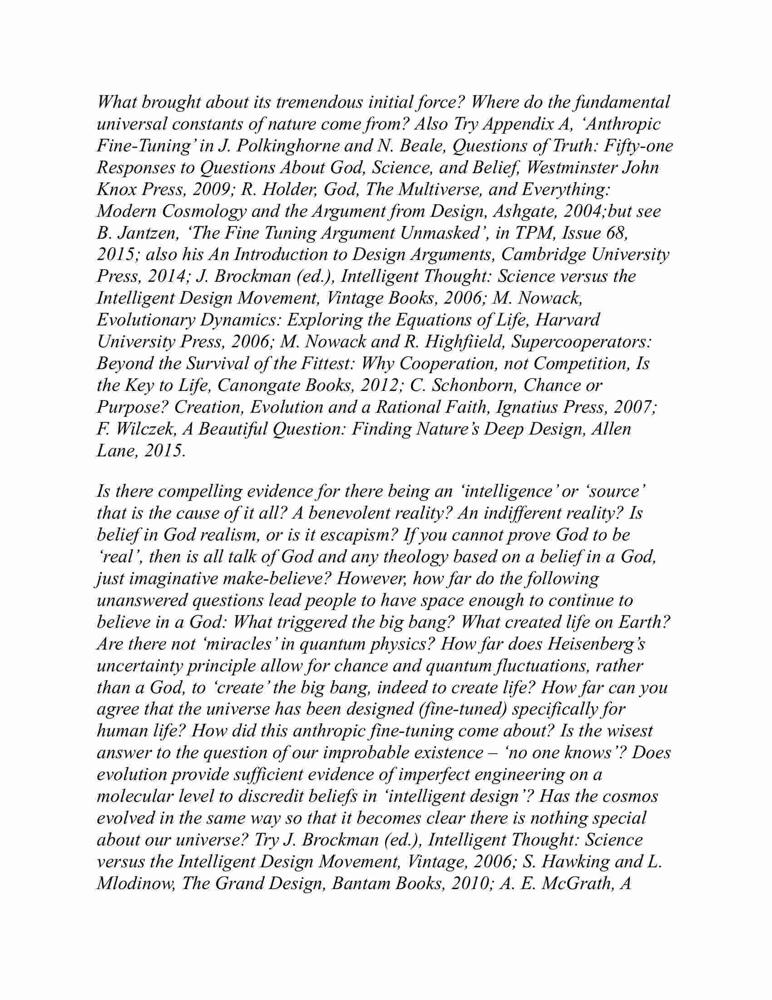 What brought about its tremendous initial force? Where do the fundamental universal constants of nature come from? Also Try Appendix A, 'Anthropic Fine-Tuning' in J. Polkinghorne and N. Beale, Questions of Truth: Fifty-one Responses to Questions About God, Science, and Belief, Westminster John Knox Press, 2009; R. Holder, God, The Multiverse, and Everything: Modern Cosmology and the Argument from Design, Ashgate, 2004;but see B. Jantzen, 'The Fine Tuning Argument Unmasked', in TPM, Issue 68, 2015; also his An Introduction to Design Arguments, Cambridge University Press, 2014; J. Brockman (ed.), Intelligent Thought: Science versus the Intelligent Design Movement, Vintage Books, 2006; M. Nowack, Evolutionary Dynamics: Exploring the Equations of Life, Harvard University Press, 2006; M. Nowack and R. Highfiield, Supercooperators: Beyond the Survival of the Fittest: Why Cooperation, not Competition, Is the Key to Life, Canongate Books, 2012; C. Schonborn, Chance or Purpose? Creation, Evolution and a Rational Faith, Ignatius Press, 2007; F. Wilczek, A Beautiful Question: Finding Nature's Deep Design, Allen Lane, 2015.

Is there compelling evidence for there being an 'intelligence' or 'source' that is the cause of it all? A benevolent reality? An indifferent reality? Is belief in God realism, or is it escapism? If you cannot prove God to be 'real', then is all talk of God and any theology based on a belief in a God, just imaginative make-believe? However, how far do the following unanswered questions lead people to have space enough to continue to believe in a God: What triggered the big bang? What created life on Earth? Are there not 'miracles' in quantum physics? How far does Heisenberg's uncertainty principle allow for chance and quantum fluctuations, rather than a God, to 'create' the big bang, indeed to create life? How far can you agree that the universe has been designed (fine-tuned) specifically for human life? How did this anthropic fine-tuning come about? Is the wisest answer to the question of our improbable existence – 'no one knows'? Does evolution provide sufficient evidence of imperfect engineering on a molecular level to discredit beliefs in 'intelligent design'? Has the cosmos evolved in the same way so that it becomes clear there is nothing special about our universe? Try J. Brockman (ed.), Intelligent Thought: Science versus the Intelligent Design Movement, Vintage, 2006; S. Hawking and L. Mlodinow, The Grand Design, Bantam Books, 2010; A. E. McGrath, A